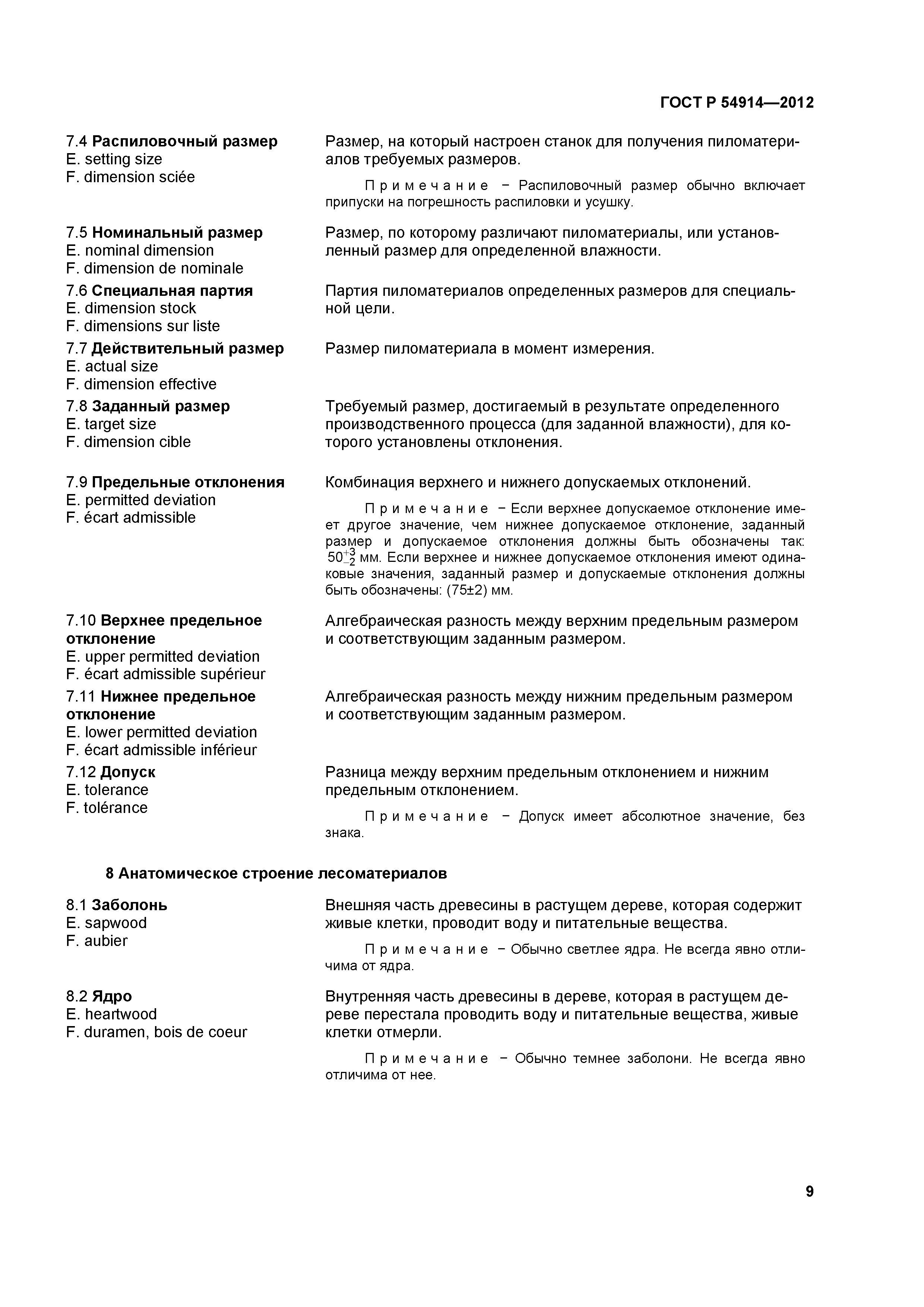 ГОСТ Р 54914—2012

7.4 Распиловочный размер
E. setting size
F. dimension sciée

Размер, на который настроен станок для получения пиломатериалов требуемых размеров.

Примечание − Распиловочный размер обычно включает припуски на погрешность распиловки и усушку.

7.5 Номинальный размер
E. nominal dimension
F. dimension de nominale

Размер, по которому различают пиломатериалы, или установленный размер для определенной влажности.

7.6 Специальная партия
E. dimension stock
F. dimensions sur liste

Партия пиломатериалов определенных размеров для специальной цели.

7.7 Действительный размер
E. actual size
F. dimension effective

Размер пиломатериала в момент измерения.

7.8 Заданный размер
E. target size
F. dimension cible

Требуемый размер, достигаемый в результате определенного производственного процесса (для заданной влажности), для которого установлены отклонения.

7.9 Предельные отклонения
E. permitted deviation
F. écart admissible

Комбинация верхнего и нижнего допускаемых отклонений.

Примечание − Если верхнее допускаемое отклонение имеет другое значение, чем нижнее допускаемое отклонение, заданный размер и допускаемое отклонения должны быть обозначены так: $50^{+3}_{-2}$ мм. Если верхнее и нижнее допускаемое отклонения имеют одинаковые значения, заданный размер и допускаемые отклонения должны быть обозначены: (75±2) мм.

7.10 Верхнее предельное отклонение
E. upper permitted deviation
F. écart admissible supérieur

Алгебраическая разность между верхним предельным размером и соответствующим заданным размером.

7.11 Нижнее предельное отклонение
E. lower permitted deviation
F. écart admissible inférieur

Алгебраическая разность между нижним предельным размером и соответствующим заданным размером.

7.12 Допуск
E. tolerance
F. tolérance

Разница между верхним предельным отклонением и нижним предельным отклонением.

Примечание − Допуск имеет абсолютное значение, без знака.

8 Анатомическое строение лесоматериалов

8.1 Заболонь
E. sapwood
F. aubier

Внешняя часть древесины в растущем дереве, которая содержит живые клетки, проводит воду и питательные вещества.

Примечание − Обычно светлее ядра. Не всегда явно отличима от ядра.

8.2 Ядро
E. heartwood
F. duramen, bois de coeur

Внутренняя часть древесины в дереве, которая в растущем дереве перестала проводить воду и питательные вещества, живые клетки отмерли.

Примечание − Обычно темнее заболони. Не всегда явно отличима от нее.

9